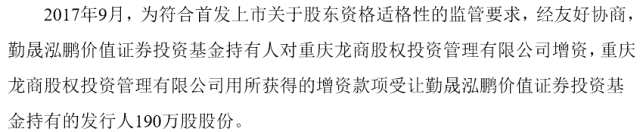 2017年9月，为符合首发上市关于股东资格适格性的监管要求，经友好协商，勤晟泓鹏价值证券投资基金持有人对重庆龙商股权投资管理有限公司增资，重庆龙商股权投资管理有限公司用所获得的增资款项受让勤晟泓鹏价值证券投资基金持有的发行人190万股股份。